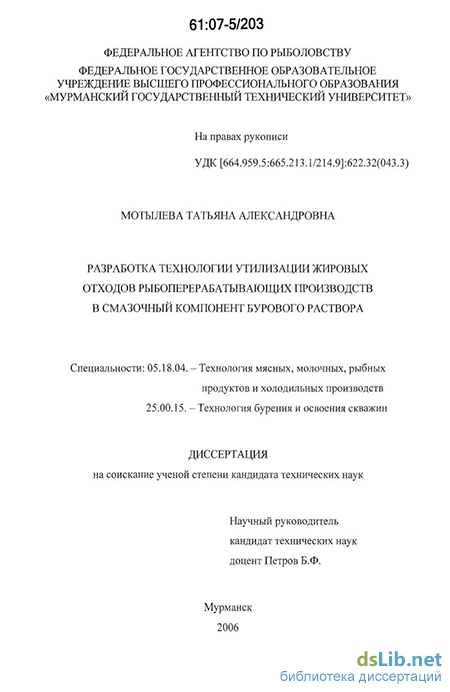 61:07-5/203

ФЕДЕРАЛЬНОЕ АГЕНТСТВО ПО РЫБОЛОВСТВУ
ФЕДЕРАЛЬНОЕ ГОСУДАРСТВЕННОЕ ОБРАЗОВАТЕЛЬНОЕ УЧРЕЖДЕНИЕ ВЫСШЕГО ПРОФЕССИОНАЛЬНОГО ОБРАЗОВАНИЯ «МУРМАНСКИЙ ГОСУДАРСТВЕННЫЙ ТЕХНИЧЕСКИЙ УНИВЕРСИТЕТ»

На правах рукописи

УДК [664.959.5:665.213.1/214.9]:622.32(043.3)

МОТЫЛЕВА ТАТЬЯНА АЛЕКСАНДРОВНА

РАЗРАБОТКА ТЕХНОЛОГИИ УТИЛИЗАЦИИ ЖИРОВЫХ ОТХОДОВ РЫБОПЕРЕРАБАТЫВАЮЩИХ ПРОИЗВОДСТВ В СМАЗОЧНЫЙ КОМПОНЕНТ БУРОВОГО РАСТВОРА

Специальности: 05.18.04. – Технология мясных, молочных, рыбных продуктов и холодильных производств
25.00.15. – Технология бурения и освоения скважин

ДИССЕРТАЦИЯ
на соискание ученой степени кандидата технических наук

Научный руководитель
кандидат технических наук
доцент Петров Б.Ф.

Мурманск
2006

dsLib.net
библиотека диссертаций